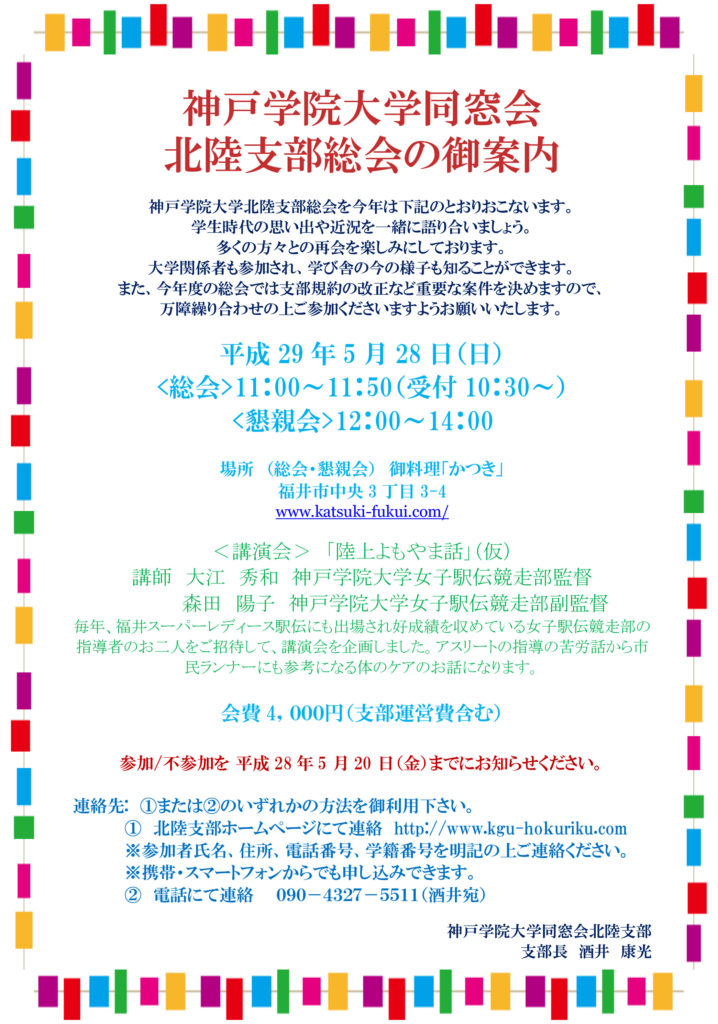 神戸学院大学同窓会
北陸支部総会の御案内

神戸学院大学北陸支部総会を今年は下記のとおりおこないます。
学生時代の思い出や近況を一緒に語り合いましょう。
多くの方々との再会を楽しみにしております。
大学関係者も参加され、学び舎の今の様子も知ることができます。
また、今年度の総会では支部規約の改正など重要な案件を決めますので、
万障繰り合わせの上ご参加くださいますようお願いいたします。

平成 29 年 5 月 28 日（日）
<総会>11：00～11：50（受付 10：30～）
<懇親会>12：00～14：00

場所 （総会・懇親会） 御料理「かつき」
福井市中央 3 丁目 3-4
www.katsuki-fukui.com/

＜講演会＞ 「陸上よもやま話」（仮）
講師 大江 秀和 神戸学院大学女子駅伝競走部監督
森田 陽子 神戸学院大学女子駅伝競走部副監督
毎年、福井スーパーレディース駅伝にも出場され好成績を収めている女子駅伝競走部の指導者のお二人をご招待して、講演会を企画しました。アスリートの指導の苦労話から市民ランナーにも参考になる体のケアのお話になります。

会費 4，000円（支部運営費含む）

参加/不参加を 平成 28 年 5 月 20 日（金）までにお知らせください。

連絡先： ①または②のいずれかの方法を御利用下さい。
① 北陸支部ホームページにて連絡 http://www.kgu-hokuriku.com
※参加者氏名、住所、電話番号、学籍番号を明記の上ご連絡ください。
※携帯・スマートフォンからでも申し込みできます。
② 電話にて連絡 090－4327－5511（酒井宛）

神戸学院大学同窓会北陸支部
支部長 酒井 康光